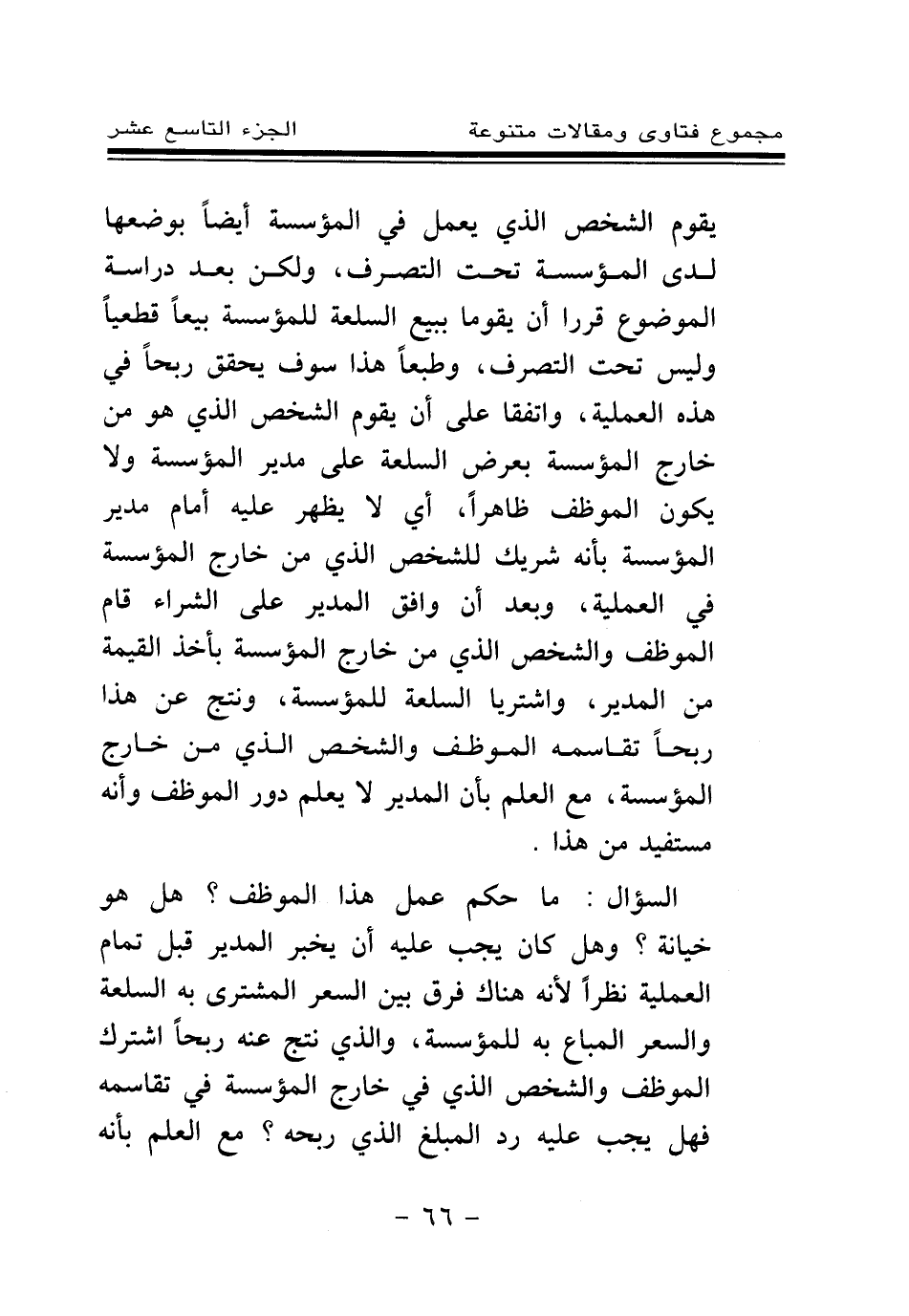 مجموع فتاوى ومقالات متنوعة　　الجزء التاسع عشر

يقوم الشخص الذي يعمل في المؤسسة أيضاً بوضعها لدى المؤسسة تحت التصرف، ولكن بعد دراسة الموضوع قررا أن يقوما ببيع السلعة للمؤسسة بيعاً قطعياً وليس تحت التصرف، وطبعاً هذا سوف يحقق ربحاً في هذه العملية، واتفقا على أن يقوم الشخص الذي هو من خارج المؤسسة بعرض السلعة على مدير المؤسسة ولا يكون الموظف ظاهراً، أي لا يظهر عليه أمام مدير المؤسسة بأنه شريك للشخص الذي من خارج المؤسسة في العملية، وبعد أن وافق المدير على الشراء قام الموظف والشخص الذي من خارج المؤسسة بأخذ القيمة من المدير، واشتريا السلعة للمؤسسة، ونتج عن هذا ربحاً تقاسمه الموظف والشخص الذي من خارج المؤسسة، مع العلم بأن المدير لا يعلم دور الموظف وأنه مستفيد من هذا .

السؤال : ما حكم عمل هذا الموظف ؟ هل هو خيانة ؟ وهل كان يجب عليه أن يخبر المدير قبل تمام العملية نظراً لأنه هناك فرق بين السعر المشترى به السلعة والسعر المباع به للمؤسسة، والذي نتج عنه ربحاً اشترك الموظف والشخص الذي في خارج المؤسسة في تقاسمه فهل يجب عليه رد المبلغ الذي ربحه ؟ مع العلم بأنه

- ٦٦ -